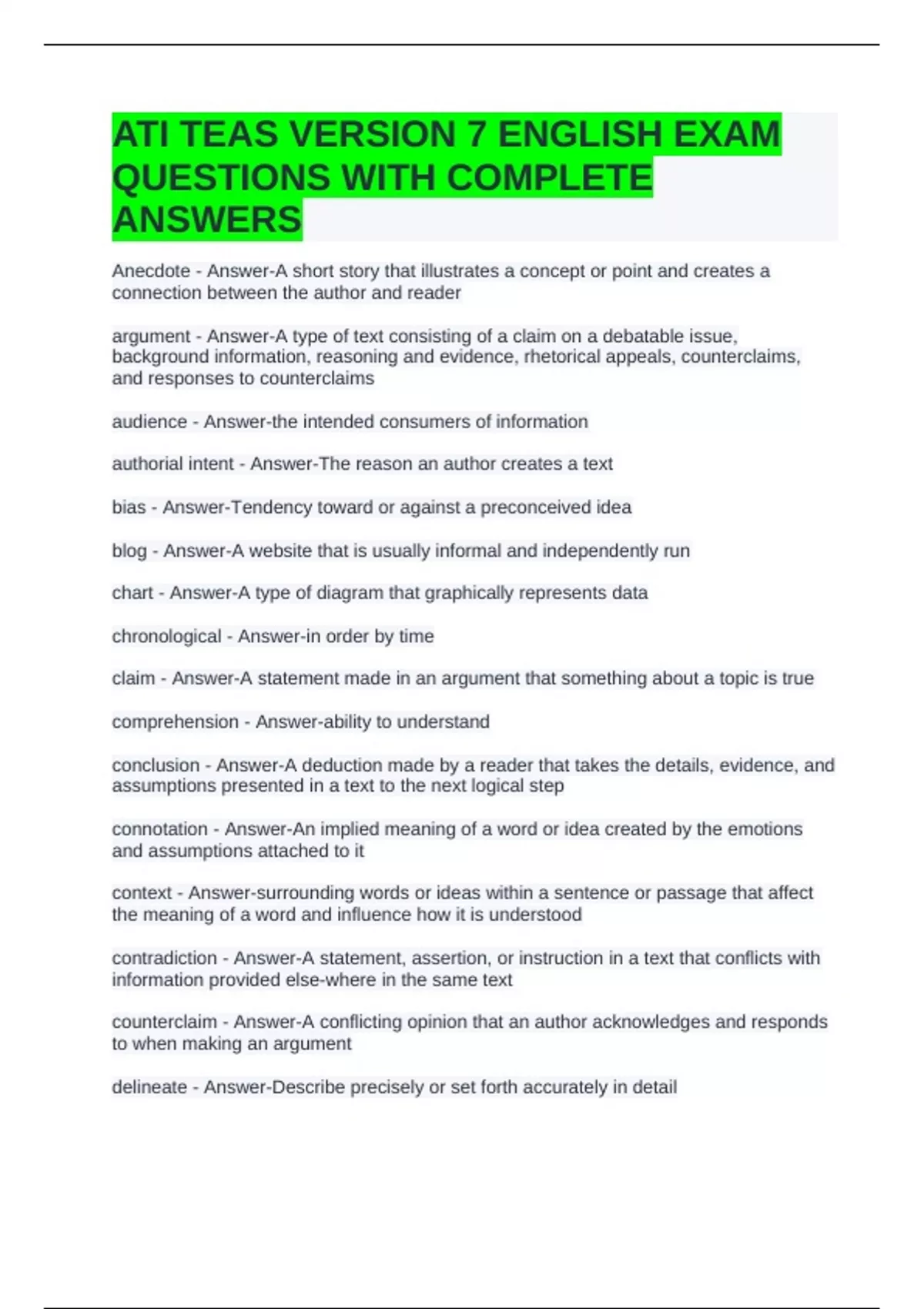 ATI TEAS VERSION 7 ENGLISH EXAM QUESTIONS WITH COMPLETE ANSWERS

Anecdote - Answer-A short story that illustrates a concept or point and creates a connection between the author and reader

argument - Answer-A type of text consisting of a claim on a debatable issue, background information, reasoning and evidence, rhetorical appeals, counterclaims, and responses to counterclaims

audience - Answer-the intended consumers of information

authorial intent - Answer-The reason an author creates a text

bias - Answer-Tendency toward or against a preconceived idea

blog - Answer-A website that is usually informal and independently run

chart - Answer-A type of diagram that graphically represents data

chronological - Answer-in order by time

claim - Answer-A statement made in an argument that something about a topic is true

comprehension - Answer-ability to understand

conclusion - Answer-A deduction made by a reader that takes the details, evidence, and assumptions presented in a text to the next logical step

connotation - Answer-An implied meaning of a word or idea created by the emotions and assumptions attached to it

context - Answer-surrounding words or ideas within a sentence or passage that affect the meaning of a word and influence how it is understood

contradiction - Answer-A statement, assertion, or instruction in a text that conflicts with information provided else-where in the same text

counterclaim - Answer-A conflicting opinion that an author acknowledges and responds to when making an argument

delineate - Answer-Describe precisely or set forth accurately in detail